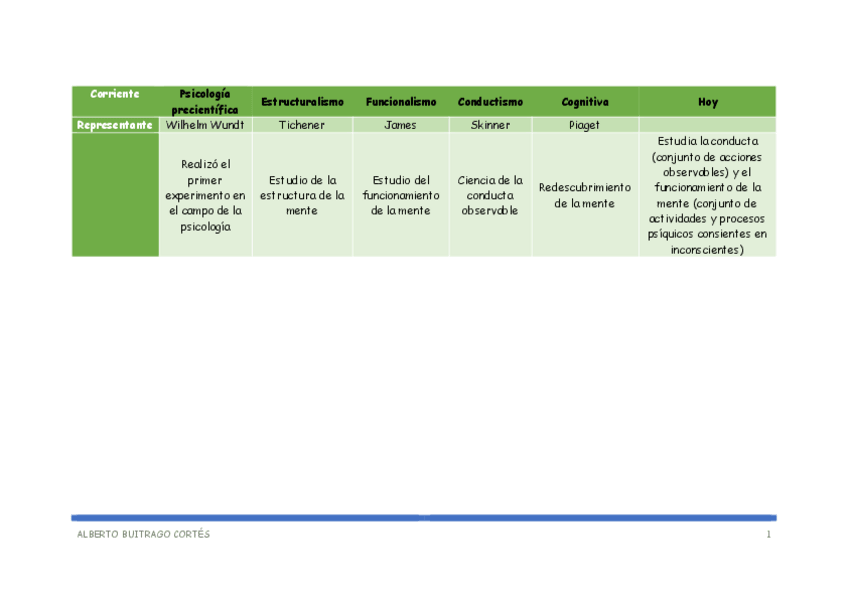 | Corriente | Psicología precientífica | Estructuralismo | Funcionalismo | Conductismo | Cognitiva | Hoy |
|---|---|---|---|---|---|---|
| Representante | Wilhelm Wundt | Tichener | James | Skinner | Piaget | |
| | Realizó el primer experimento en el campo de la psicología | Estudio de la estructura de la mente | Estudio del funcionamiento de la mente | Ciencia de la conducta observable | Redescubrimiento de la mente | Estudia la conducta (conjunto de acciones observables) y el funcionamiento de la mente (conjunto de actividades y procesos psíquicos consientes en inconscientes) |

ALBERTO BUITRAGO CORTÉS

1